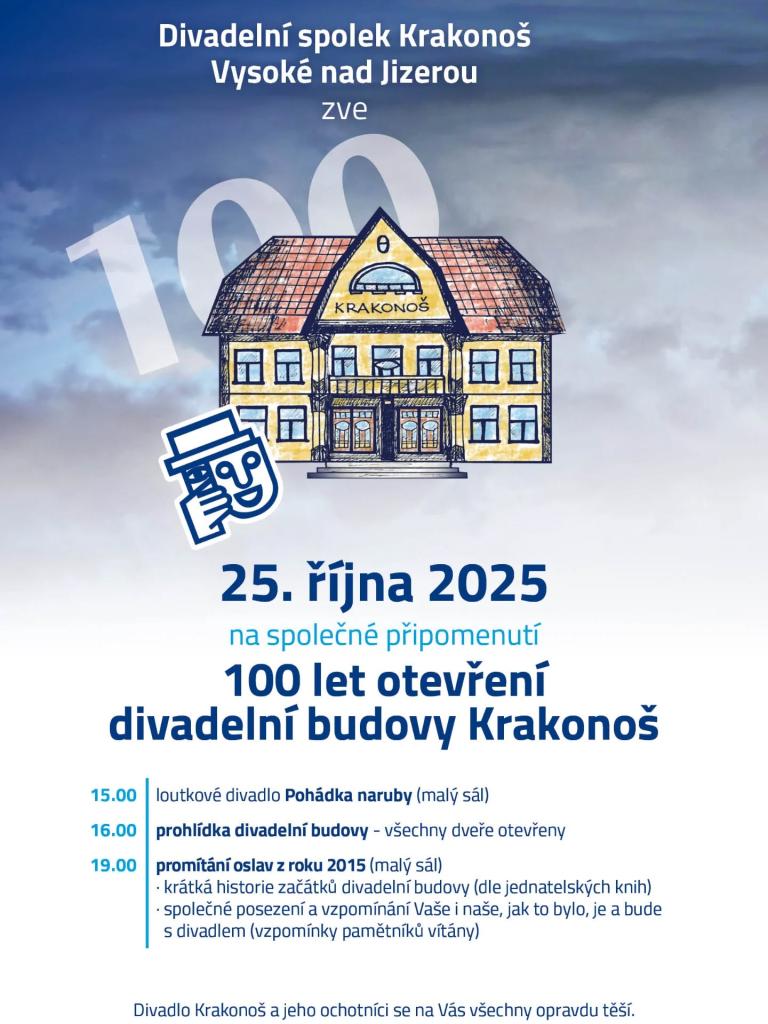 Divadelní spolek Krakonoš
Vysoké nad Jizerou
zve

100

KRAKONOŠ

25. října 2025

na společné připomenutí

100 let otevření
divadelní budovy Krakonoš

15.00 loutkové divadlo Pohádka naruby (malý sál)

16.00 prohlídka divadelní budovy - všechny dveře otevřeny

19.00 promítání oslav z roku 2015 (malý sál)
· krátká historie začátků divadelní budovy (dle jednatelských knih)
· společné posezení a vzpomínání Vaše i naše, jak to bylo, je a bude s divadlem (vzpomínky pamětníků vítány)

Divadlo Krakonoš a jeho ochotníci se na Vás všechny opravdu těší.